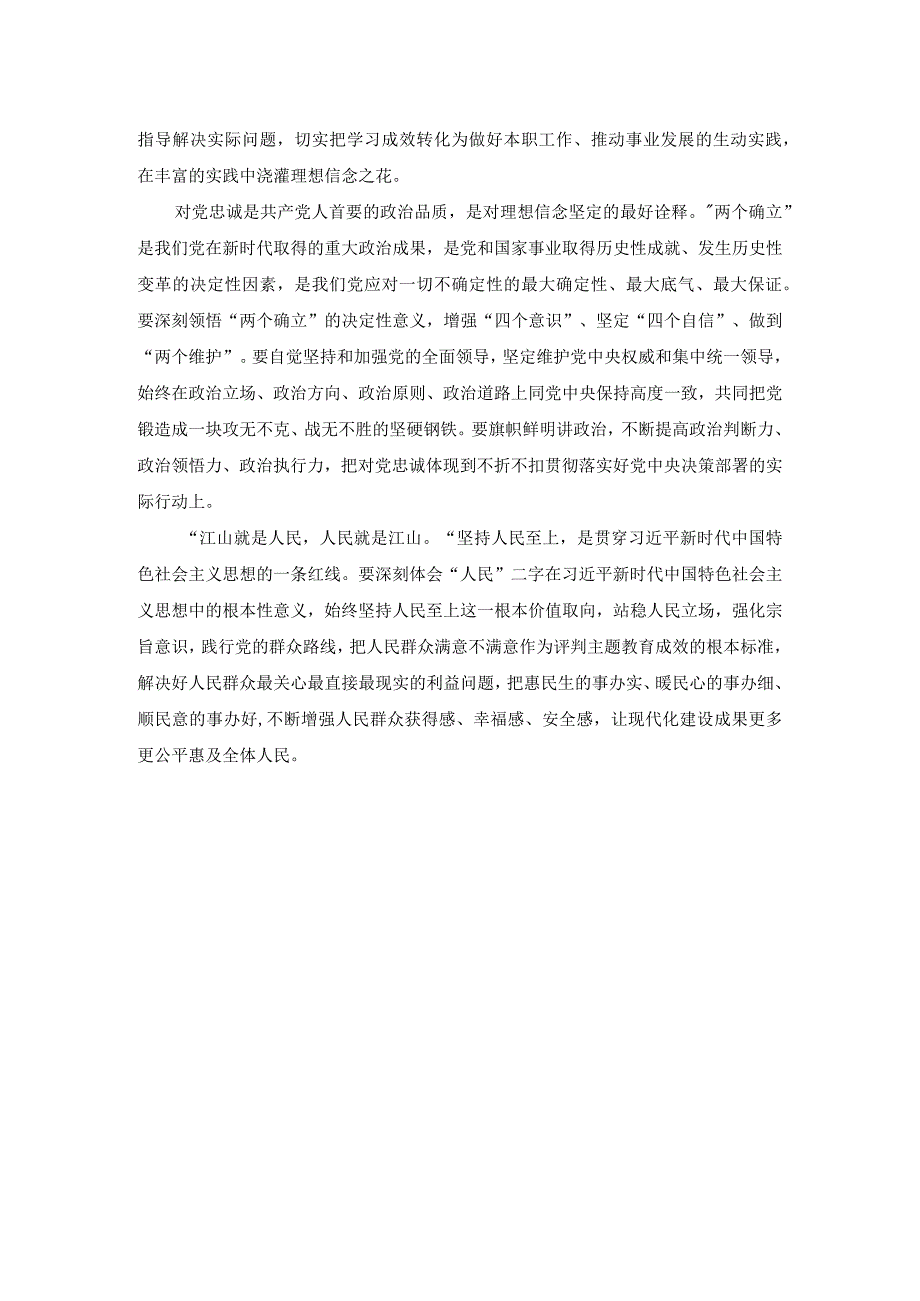 指导解决实际问题，切实把学习成效转化为做好本职工作、推动事业发展的生动实践，在丰富的实践中浇灌理想信念之花。

对党忠诚是共产党人首要的政治品质，是对理想信念坚定的最好诠释。"两个确立”是我们党在新时代取得的重大政治成果，是党和国家事业取得历史性成就、发生历史性变革的决定性因素，是我们党应对一切不确定性的最大确定性、最大底气、最大保证。要深刻领悟“两个确立”的决定性意义，增强“四个意识”、坚定“四个自信”、做到“两个维护”。要自觉坚持和加强党的全面领导，坚定维护党中央权威和集中统一领导，始终在政治立场、政治方向、政治原则、政治道路上同党中央保持高度一致，共同把党锻造成一块攻无不克、战无不胜的坚硬钢铁。要旗帜鲜明讲政治，不断提高政治判断力、政治领悟力、政治执行力，把对党忠诚体现到不折不扣贯彻落实好党中央决策部署的实际行动上。

“江山就是人民，人民就是江山。“坚持人民至上，是贯穿习近平新时代中国特色社会主义思想的一条红线。要深刻体会“人民”二字在习近平新时代中国特色社会主义思想中的根本性意义，始终坚持人民至上这一根本价值取向，站稳人民立场，强化宗旨意识，践行党的群众路线，把人民群众满意不满意作为评判主题教育成效的根本标准，解决好人民群众最关心最直接最现实的利益问题，把惠民生的事办实、暖民心的事办细、顺民意的事办好,不断增强人民群众获得感、幸福感、安全感，让现代化建设成果更多更公平惠及全体人民。